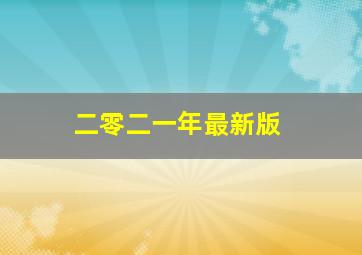 二零二一年最新版